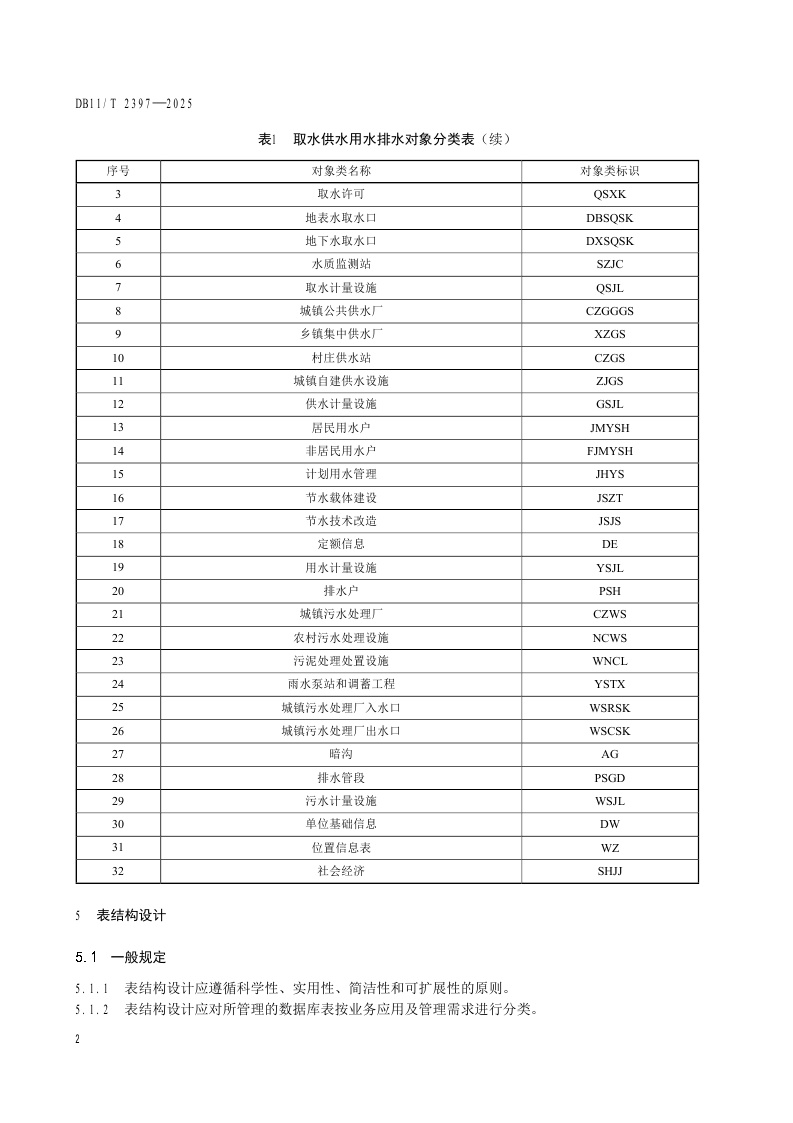 DB11/T 2397—2025

表1 取水供水用水排水对象分类表（续）

| 序号 | 对象类名称 | 对象类标识 |
|---|---|---|
| 3 | 取水许可 | QSXK |
| 4 | 地表水取水口 | DBSQSK |
| 5 | 地下水取水口 | DXSQSK |
| 6 | 水质监测站 | SZJC |
| 7 | 取水计量设施 | QSJL |
| 8 | 城镇公共供水厂 | CZGGGS |
| 9 | 乡镇集中供水厂 | XZGS |
| 10 | 村庄供水站 | CZGS |
| 11 | 城镇自建供水设施 | ZJGS |
| 12 | 供水计量设施 | GSJL |
| 13 | 居民用水户 | JMYSH |
| 14 | 非居民用水户 | FJMYSH |
| 15 | 计划用水管理 | JHYS |
| 16 | 节水载体建设 | JSZT |
| 17 | 节水技术改造 | JSJS |
| 18 | 定额信息 | DE |
| 19 | 用水计量设施 | YSJL |
| 20 | 排水户 | PSH |
| 21 | 城镇污水处理厂 | CZWS |
| 22 | 农村污水处理设施 | NCWS |
| 23 | 污泥处理处置设施 | WNCL |
| 24 | 雨水泵站和调蓄工程 | YSTX |
| 25 | 城镇污水处理厂入水口 | WSRSK |
| 26 | 城镇污水处理厂出水口 | WSCSK |
| 27 | 暗沟 | AG |
| 28 | 排水管段 | PSGD |
| 29 | 污水计量设施 | WSJL |
| 30 | 单位基础信息 | DW |
| 31 | 位置信息表 | WZ |
| 32 | 社会经济 | SHJJ |

5 表结构设计

5.1 一般规定

5.1.1 表结构设计应遵循科学性、实用性、简洁性和可扩展性的原则。

5.1.2 表结构设计应对所管理的数据库表按业务应用及管理需求进行分类。

2